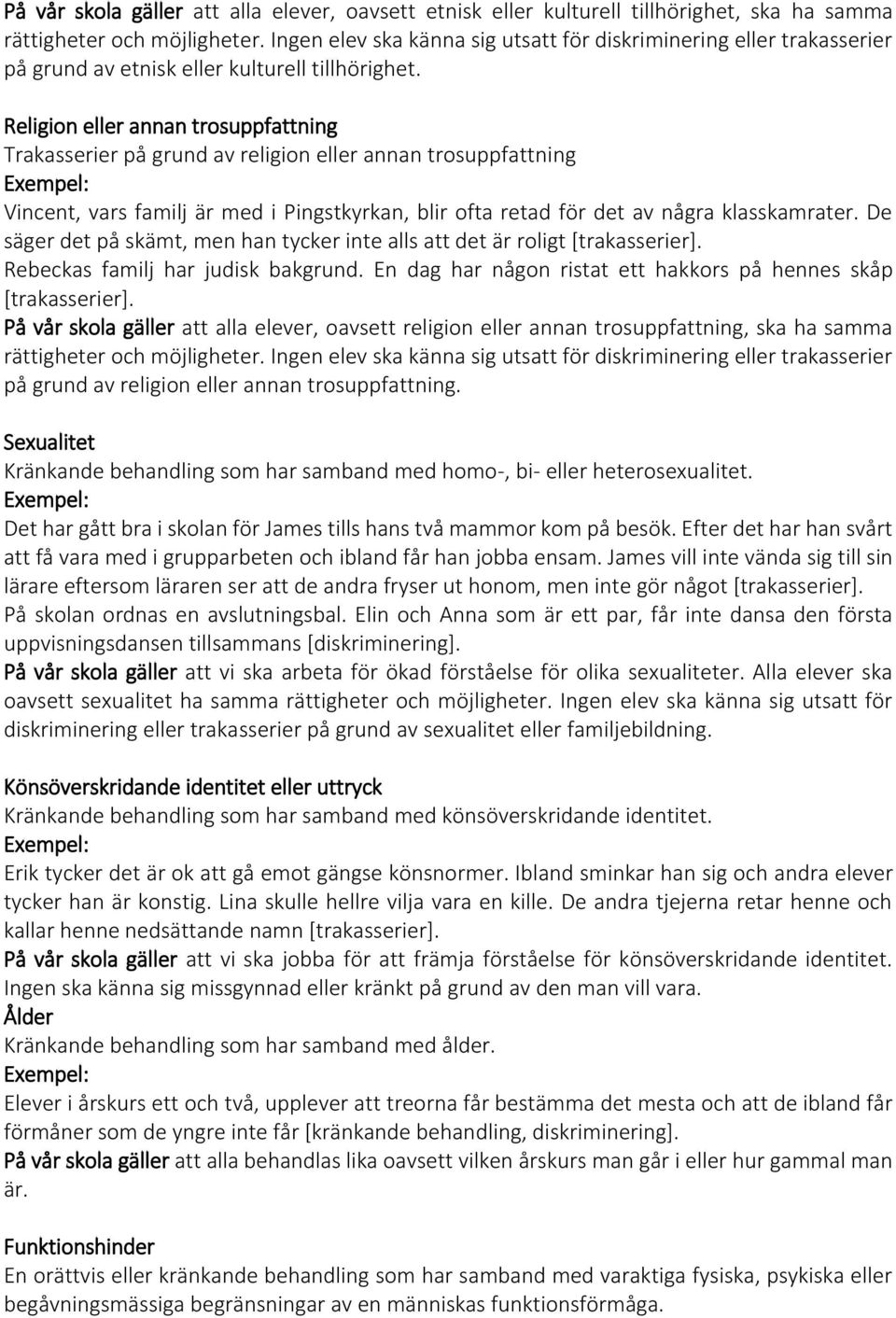 På vår skola gäller att alla elever, oavsett etnisk eller kulturell tillhörighet, ska ha samma rättigheter och möjligheter. Ingen elev ska känna sig utsatt för diskriminering eller trakasserier på grund av etnisk eller kulturell tillhörighet.

Religion eller annan trosuppfattning
Trakasserier på grund av religion eller annan trosuppfattning
Exempel:
Vincent, vars familj är med i Pingstkyrkan, blir ofta retad för det av några klasskamrater. De säger det på skämt, men han tycker inte alls att det är roligt [trakasserier].
Rebeckas familj har judisk bakgrund. En dag har någon ristat ett hakkors på hennes skåp [trakasserier].
På vår skola gäller att alla elever, oavsett religion eller annan trosuppfattning, ska ha samma rättigheter och möjligheter. Ingen elev ska känna sig utsatt för diskriminering eller trakasserier på grund av religion eller annan trosuppfattning.

Sexualitet
Kränkande behandling som har samband med homo-, bi- eller heterosexualitet.
Exempel:
Det har gått bra i skolan för James tills hans två mammor kom på besök. Efter det har han svårt att få vara med i grupparbeten och ibland får han jobba ensam. James vill inte vända sig till sin lärare eftersom läraren ser att de andra fryser ut honom, men inte gör något [trakasserier].
På skolan ordnas en avslutningsbal. Elin och Anna som är ett par, får inte dansa den första uppvisningsdansen tillsammans [diskriminering].
På vår skola gäller att vi ska arbeta för ökad förståelse för olika sexualiteter. Alla elever ska oavsett sexualitet ha samma rättigheter och möjligheter. Ingen elev ska känna sig utsatt för diskriminering eller trakasserier på grund av sexualitet eller familjebildning.

Könsöverskridande identitet eller uttryck
Kränkande behandling som har samband med könsöverskridande identitet.
Exempel:
Erik tycker det är ok att gå emot gängse könsnormer. Ibland sminkar han sig och andra elever tycker han är konstig. Lina skulle hellre vilja vara en kille. De andra tjejerna retar henne och kallar henne nedsättande namn [trakasserier].
På vår skola gäller att vi ska jobba för att främja förståelse för könsöverskridande identitet. Ingen ska känna sig missgynnad eller kränkt på grund av den man vill vara.
Ålder
Kränkande behandling som har samband med ålder.
Exempel:
Elever i årskurs ett och två, upplever att treorna får bestämma det mesta och att de ibland får förmåner som de yngre inte får [kränkande behandling, diskriminering].
På vår skola gäller att alla behandlas lika oavsett vilken årskurs man går i eller hur gammal man är.

Funktionshinder
En orättvis eller kränkande behandling som har samband med varaktiga fysiska, psykiska eller begåvningsmässiga begränsningar av en människas funktionsförmåga.